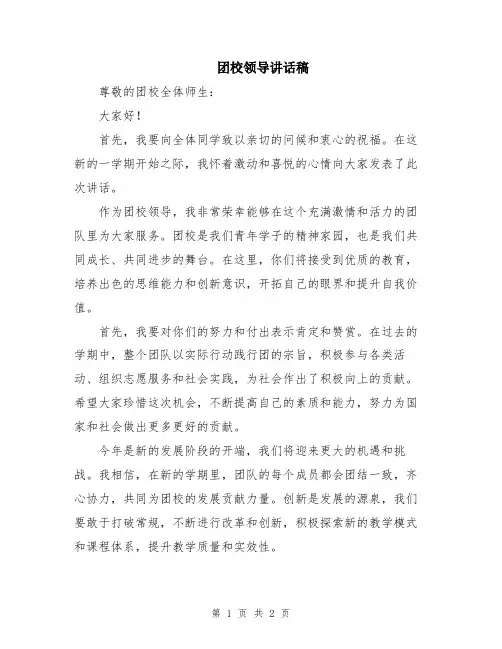 团校领导讲话稿

尊敬的团校全体师生：

大家好！

首先，我要向全体同学致以亲切的问候和衷心的祝福。在这新的一学期开始之际，我怀着激动和喜悦的心情向大家发表了此次讲话。

作为团校领导，我非常荣幸能够在这个充满激情和活力的团队里为大家服务。团校是我们青年学子的精神家园，也是我们共同成长、共同进步的舞台。在这里，你们将接受到优质的教育，培养出色的思维能力和创新意识，开拓自己的眼界和提升自我价值。

首先，我要对你们的努力和付出表示肯定和赞赏。在过去的学期中，整个团队以实际行动践行团的宗旨，积极参与各类活动、组织志愿服务和社会实践，为社会作出了积极向上的贡献。希望大家珍惜这次机会，不断提高自己的素质和能力，努力为国家和社会做出更多更好的贡献。

今年是新的发展阶段的开端，我们将迎来更大的机遇和挑战。我相信，在新的学期里，团队的每个成员都会团结一致，齐心协力，共同为团校的发展贡献力量。创新是发展的源泉，我们要敢于打破常规，不断进行改革和创新，积极探索新的教学模式和课程体系，提升教学质量和实效性。

第 1 页 共 2 页